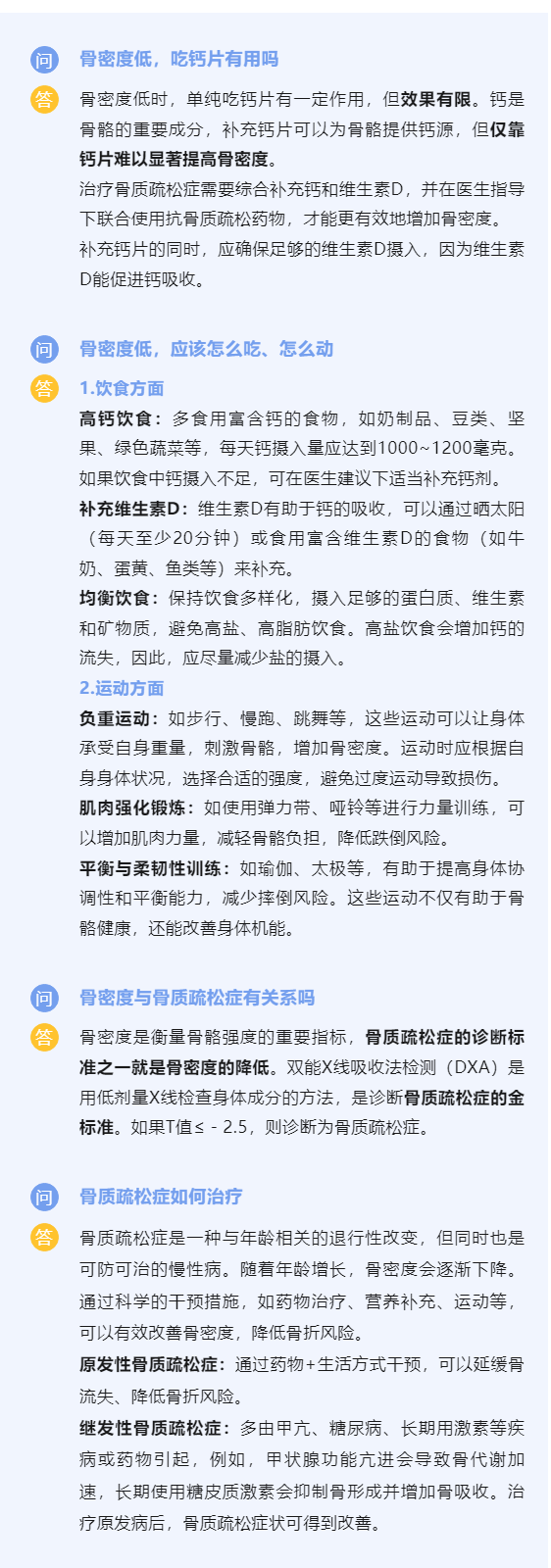 问
骨密度低，吃钙片有用吗

答
骨密度低时，单纯吃钙片有一定作用，但效果有限。钙是骨骼的重要成分，补充钙片可以为骨骼提供钙源，但仅靠钙片难以显著提高骨密度。

治疗骨质疏松症需要综合补充钙和维生素D，并在医生指导下联合使用抗骨质疏松药物，才能更有效地增加骨密度。

补充钙片的同时，应确保足够的维生素D摄入，因为维生素D能促进钙吸收。

问
骨密度低，应该怎么吃、怎么动

答
1.饮食方面

高钙饮食：多食用富含钙的食物，如奶制品、豆类、坚果、绿色蔬菜等，每天钙摄入量应达到1000~1200毫克。如果饮食中钙摄入不足，可在医生建议下适当补充钙剂。

补充维生素D：维生素D有助于钙的吸收，可以通过晒太阳（每天至少20分钟）或食用富含维生素D的食物（如牛奶、蛋黄、鱼类等）来补充。

均衡饮食：保持饮食多样化，摄入足够的蛋白质、维生素和矿物质，避免高盐、高脂肪饮食。高盐饮食会增加钙的流失，因此，应尽量减少盐的摄入。

2.运动方面

负重运动：如步行、慢跑、跳舞等，这些运动可以让身体承受自身重量，刺激骨骼，增加骨密度。运动时应根据自身身体状况，选择合适的强度，避免过度运动导致损伤。

肌肉强化锻炼：如使用弹力带、哑铃等进行力量训练，可以增加肌肉力量，减轻骨骼负担，降低跌倒风险。

平衡与柔韧性训练：如瑜伽、太极等，有助于提高身体协调性和平衡能力，减少摔倒风险。这些运动不仅有助于骨骼健康，还能改善身体机能。

问
骨密度与骨质疏松症有关系吗

答
骨密度是衡量骨骼强度的重要指标，骨质疏松症的诊断标准之一就是骨密度的降低。双能X线吸收法检测（DXA）是用低剂量X线检查身体成分的方法，是诊断骨质疏松症的金标准。如果T值≤ - 2.5，则诊断为骨质疏松症。

问
骨质疏松症如何治疗

答
骨质疏松症是一种与年龄相关的退行性改变，但同时也是可防可治的慢性病。随着年龄增长，骨密度会逐渐下降。通过科学的干预措施，如药物治疗、营养补充、运动等，可以有效改善骨密度，降低骨折风险。

原发性骨质疏松症：通过药物+生活方式干预，可以延缓骨流失、降低骨折风险。

继发性骨质疏松症：多由甲亢、糖尿病、长期用激素等疾病或药物引起，例如，甲状腺功能亢进会导致骨代谢加速，长期使用糖皮质激素会抑制骨形成并增加骨吸收。治疗原发病后，骨质疏松症状可得到改善。